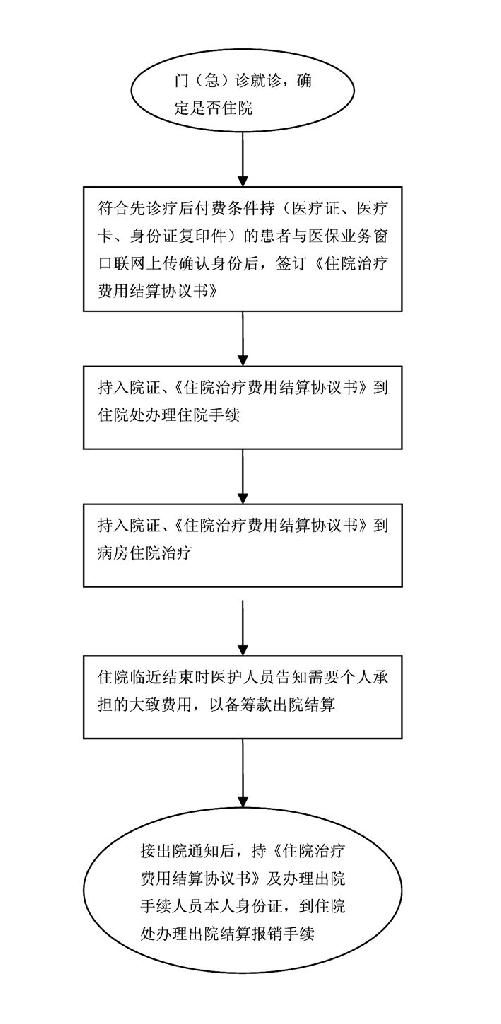 门（急）诊就诊，确定是否住院

符合先诊疗后付费条件持（医疗证、医疗卡、身份证复印件）的患者与医保业务窗口联网上传确认身份后，签订《住院治疗费用结算协议书》

持入院证、《住院治疗费用结算协议书》到住院处办理住院手续

持入院证、《住院治疗费用结算协议书》到病房住院治疗

住院临近结束时医护人员告知需要个人承担的大致费用，以备筹款出院结算

接出院通知后，持《住院治疗费用结算协议书》及办理出院手续人员本人身份证，到住院处办理出院结算报销手续